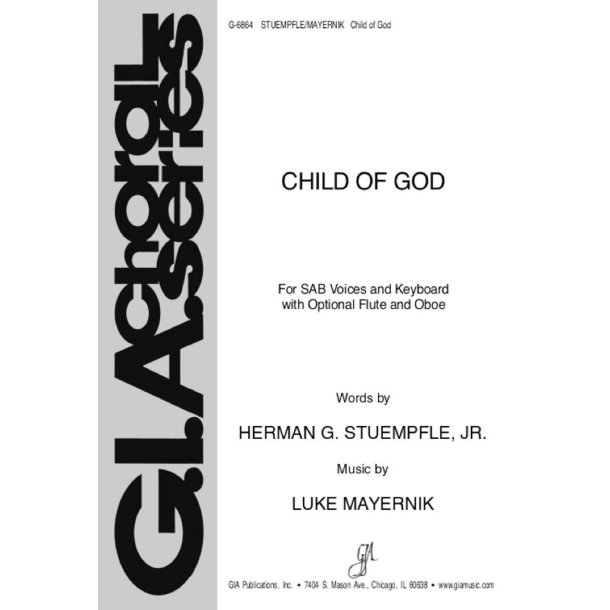 G.I.A. choral series

G-6864 STUEMPFLE/MAYERNIK Child of God

CHILD OF GOD

For SAB Voices and Keyboard
with Optional Flute and Oboe

Words by

HERMAN G. STUEMPFLE, JR.

Music by

LUKE MAYERNIK

GIA

GIA Publications, Inc. • 7404 S. Mason Ave., Chicago, IL 60638 • www.giamusic.com